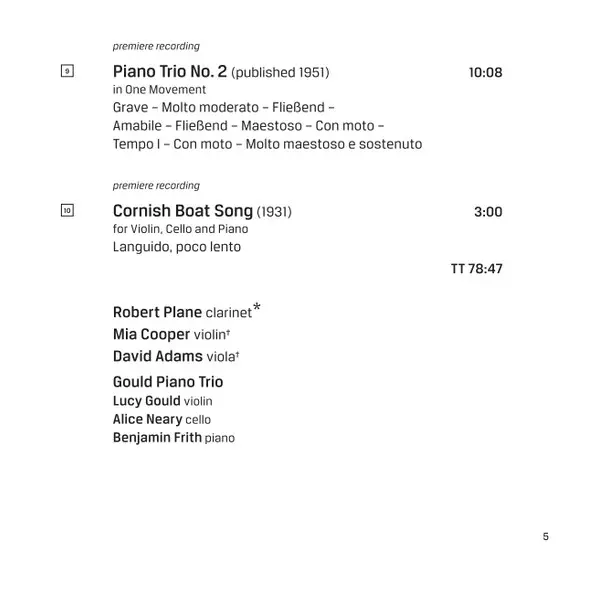 premiere recording

9 Piano Trio No. 2 (published 1951) 10:08
in One Movement
Grave – Molto moderato – Fließend – Amabile – Fließend – Maestoso – Con moto – Tempo I – Con moto – Molto maestoso e sostenuto

premiere recording

10 Cornish Boat Song (1931) 3:00
for Violin, Cello and Piano
Languido, poco lento

TT 78:47

Robert Plane clarinet*
Mia Cooper violin†
David Adams viola†

Gould Piano Trio
Lucy Gould violin
Alice Neary cello
Benjamin Frith piano

5